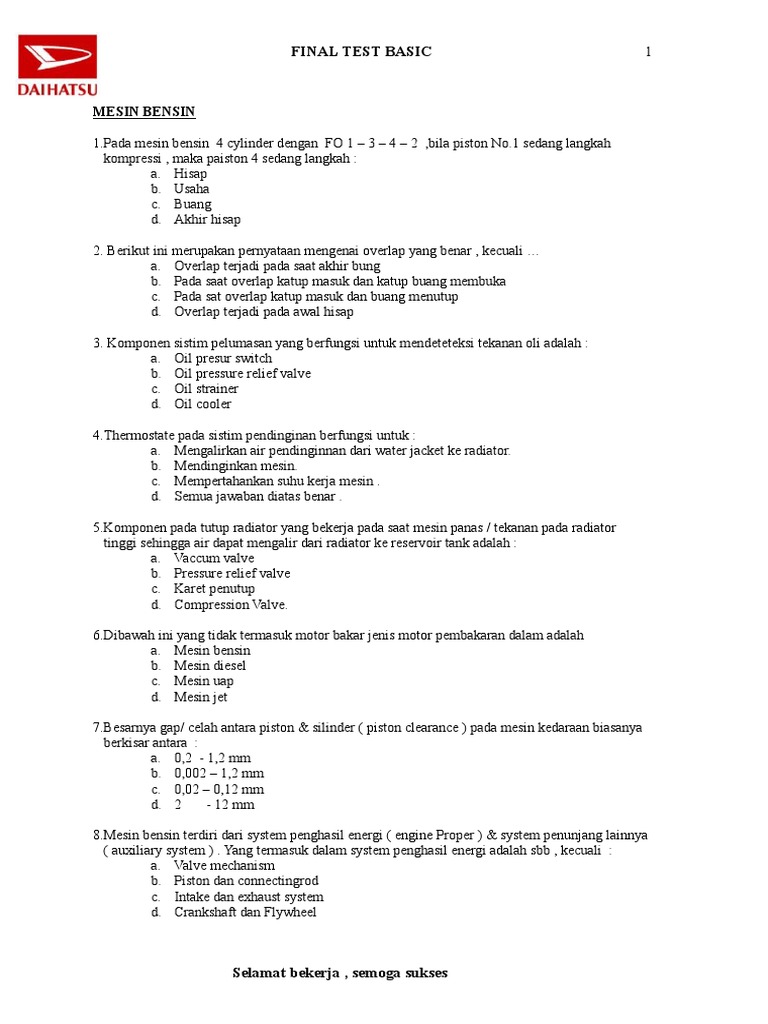 DAIHATSU

FINAL TEST BASIC

1

MESIN BENSIN

1.Pada mesin bensin 4 cylinder dengan FO 1 – 3 – 4 – 2 ,bila piston No.1 sedang langkah kompressi , maka paiston 4 sedang langkah :
a. Hisap
b. Usaha
c. Buang
d. Akhir hisap

2. Berikut ini merupakan pernyataan mengenai overlap yang benar , kecuali …
a. Overlap terjadi pada saat akhir bung
b. Pada saat overlap katup masuk dan katup buang membuka
c. Pada sat overlap katup masuk dan buang menutup
d. Overlap terjadi pada awal hisap

3. Komponen sistim pelumasan yang berfungsi untuk mendeteteksi tekanan oli adalah :
a. Oil presur switch
b. Oil pressure relief valve
c. Oil strainer
d. Oil cooler

4.Thermostate pada sistim pendinginan berfungsi untuk :
a. Mengalirkan air pendinginnan dari water jacket ke radiator.
b. Mendinginkan mesin.
c. Mempertahankan suhu kerja mesin .
d. Semua jawaban diatas benar .

5.Komponen pada tutup radiator yang bekerja pada saat mesin panas / tekanan pada radiator tinggi sehingga air dapat mengalir dari radiator ke reservoir tank adalah :
a. Vaccum valve
b. Pressure relief valve
c. Karet penutup
d. Compression Valve.

6.Dibawah ini yang tidak termasuk motor bakar jenis motor pembakaran dalam adalah
a. Mesin bensin
b. Mesin diesel
c. Mesin uap
d. Mesin jet

7.Besarnya gap/ celah antara piston & silinder ( piston clearance ) pada mesin kedaraan biasanya berkisar antara :
a. 0,2 - 1,2 mm
b. 0,002 – 1,2 mm
c. 0,02 – 0,12 mm
d. 2 - 12 mm

8.Mesin bensin terdiri dari system penghasil energi ( engine Proper ) & system penunjang lainnya ( auxiliary system ) . Yang termasuk dalam system penghasil energi adalah sbb , kecuali :
a. Valve mechanism
b. Piston dan connectingrod
c. Intake dan exhaust system
d. Crankshaft dan Flywheel

Selamat bekerja , semoga sukses